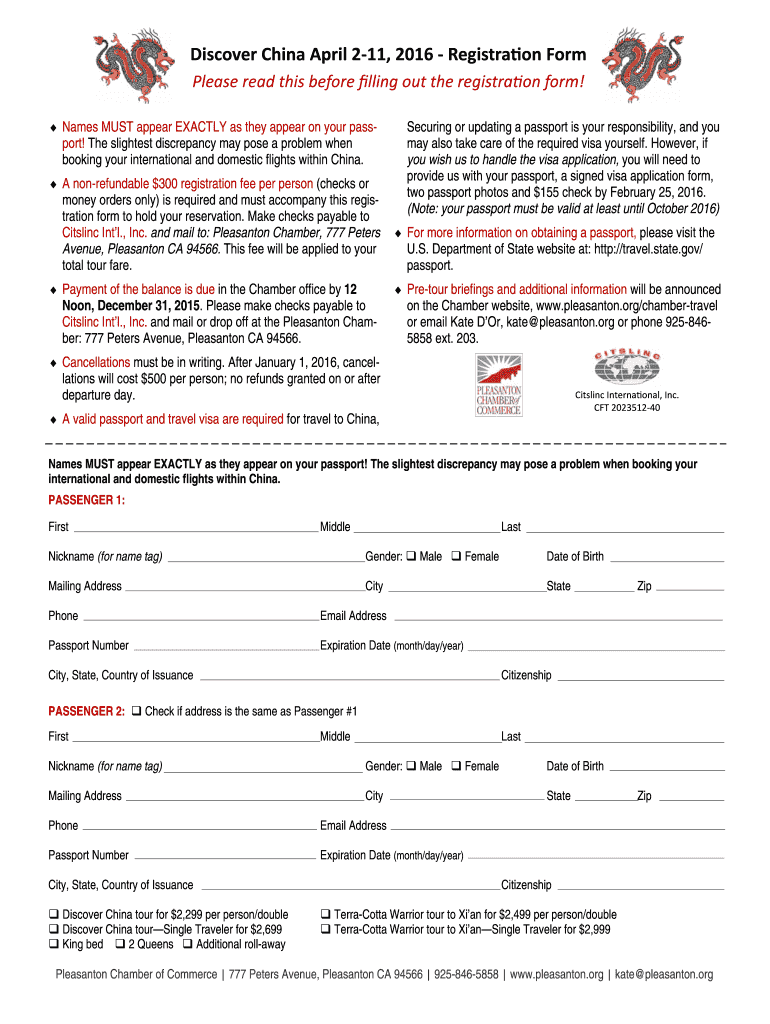 Discover China April 2-11, 2016 - Registration Form

Please read this before filling out the registration form!

♦ Names MUST appear EXACTLY as they appear on your passport! The slightest discrepancy may pose a problem when booking your international and domestic flights within China.

♦ A non-refundable $300 registration fee per person (checks or money orders only) is required and must accompany this registration form to hold your reservation. Make checks payable to Citslinc Int'l., Inc. and mail to: Pleasanton Chamber, 777 Peters Avenue, Pleasanton CA 94566. This fee will be applied to your total tour fare.

♦ Payment of the balance is due in the Chamber office by 12 Noon, December 31, 2015. Please make checks payable to Citslinc Int'l., Inc. and mail or drop off at the Pleasanton Chamber: 777 Peters Avenue, Pleasanton CA 94566.

♦ Cancellations must be in writing. After January 1, 2016, cancellations will cost $500 per person; no refunds granted on or after departure day.

♦ A valid passport and travel visa are required for travel to China,

Securing or updating a passport is your responsibility, and you may also take care of the required visa yourself. However, if you wish us to handle the visa application, you will need to provide us with your passport, a signed visa application form, two passport photos and $155 check by February 25, 2016. (Note: your passport must be valid at least until October 2016)

♦ For more information on obtaining a passport, please visit the U.S. Department of State website at: http://travel.state.gov/passport.

♦ Pre-tour briefings and additional information will be announced on the Chamber website, www.pleasanton.org/chamber-travel or email Kate D'Or, kate@pleasanton.org or phone 925-846-5858 ext. 203.

PLEASANTON CHAMBER of COMMERCE

CITSLINC

Citslinc International, Inc.
CFT 2023512-40

Names MUST appear EXACTLY as they appear on your passport! The slightest discrepancy may pose a problem when booking your international and domestic flights within China.

PASSENGER 1:

First Middle Last

Nickname (for name tag) Gender: ❑ Male ❑ Female Date of Birth

Mailing Address City State Zip

Phone Email Address

Passport Number Expiration Date (month/day/year)

City, State, Country of Issuance Citizenship

PASSENGER 2: ❑ Check if address is the same as Passenger #1

First Middle Last

Nickname (for name tag) Gender: ❑ Male ❑ Female Date of Birth

Mailing Address City State Zip

Phone Email Address

Passport Number Expiration Date (month/day/year)

City, State, Country of Issuance Citizenship

❑ Discover China tour for $2,299 per person/double
❑ Discover China tour—Single Traveler for $2,699
❑ King bed ❑ 2 Queens ❑ Additional roll-away

❑ Terra-Cotta Warrior tour to Xi'an for $2,499 per person/double
❑ Terra-Cotta Warrior tour to Xi'an—Single Traveler for $2,999

Pleasanton Chamber of Commerce | 777 Peters Avenue, Pleasanton CA 94566 | 925-846-5858 | www.pleasanton.org | kate@pleasanton.org